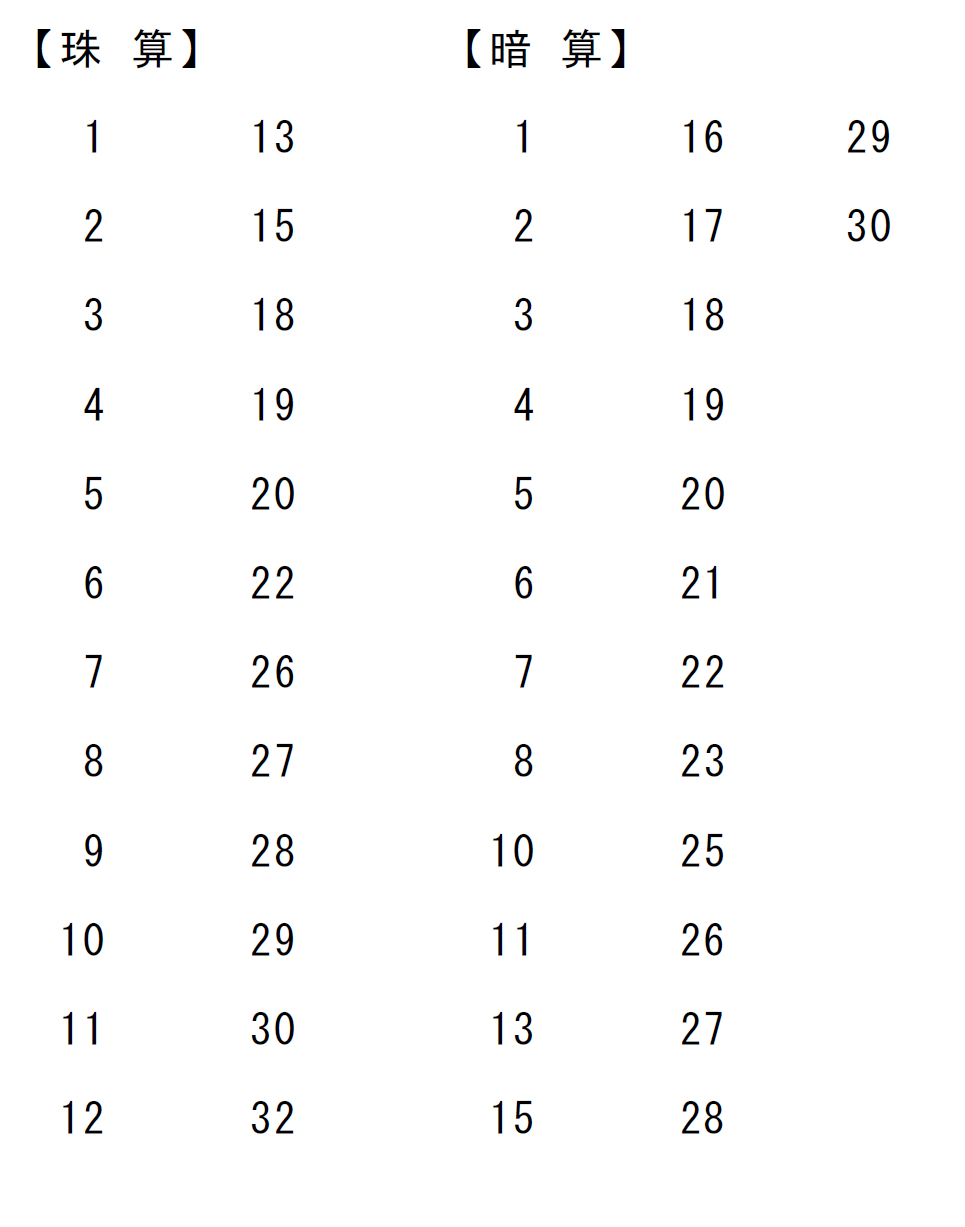 【珠 算】

1
2
3
4
5
6
7
8
9
10
11
12

13
15
18
19
20
22
26
27
28
29
30
32

【暗 算】

1
2
3
4
5
6
7
8
10
11
13
15

16
17
18
19
20
21
22
23
25
26
27
28

29
30